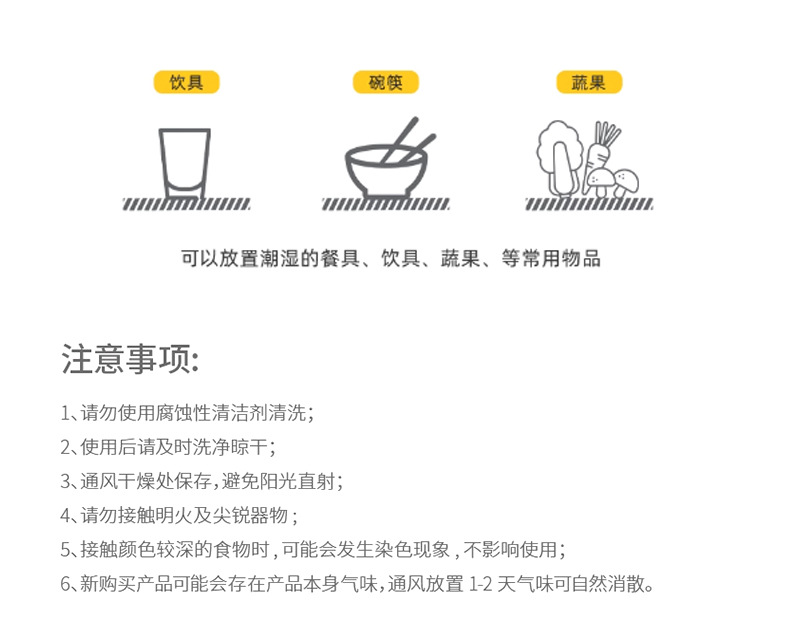 饮具

碗筷

蔬果

可以放置潮湿的餐具、饮具、蔬果、等常用物品

注意事项:

1、请勿使用腐蚀性清洁剂清洗;

2、使用后请及时洗净晾干;

3、通风干燥处保存,避免阳光直射;

4、请勿接触明火及尖锐器物;

5、接触颜色较深的食物时,可能会发生染色现象,不影响使用;

6、新购买产品可能会存在产品本身气味,通风放置1-2天气味可自然消散。